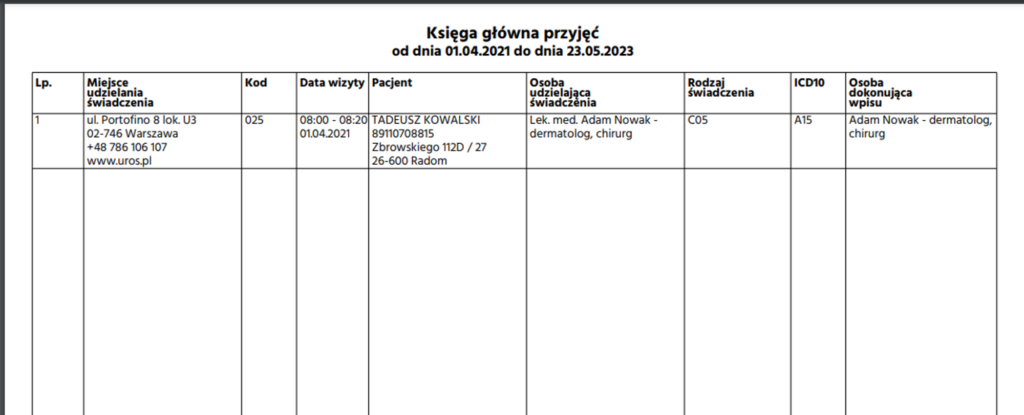 Księga główna przyjęć
od dnia 01.04.2021 do dnia 23.05.2023

| Lp. | Miejsce udzielania świadczenia | Kod | Data wizyty | Pacjent | Osoba udzielająca świadczenia | Rodzaj świadczenia | ICD10 | Osoba dokonująca wpisu |
|---|---|---|---|---|---|---|---|---|
| 1 | ul. Portofino 8 lok. U3 02-746 Warszawa +48 786 106 107 www.uros.pl | 025 | 08:00 - 08:20 01.04.2021 | TADEUSZ KOWALSKI 89110708815 Zbrowskiego 112D / 27 26-600 Radom | Lek. med. Adam Nowak - dermatolog, chirurg | C05 | A15 | Adam Nowak - dermatolog, chirurg |